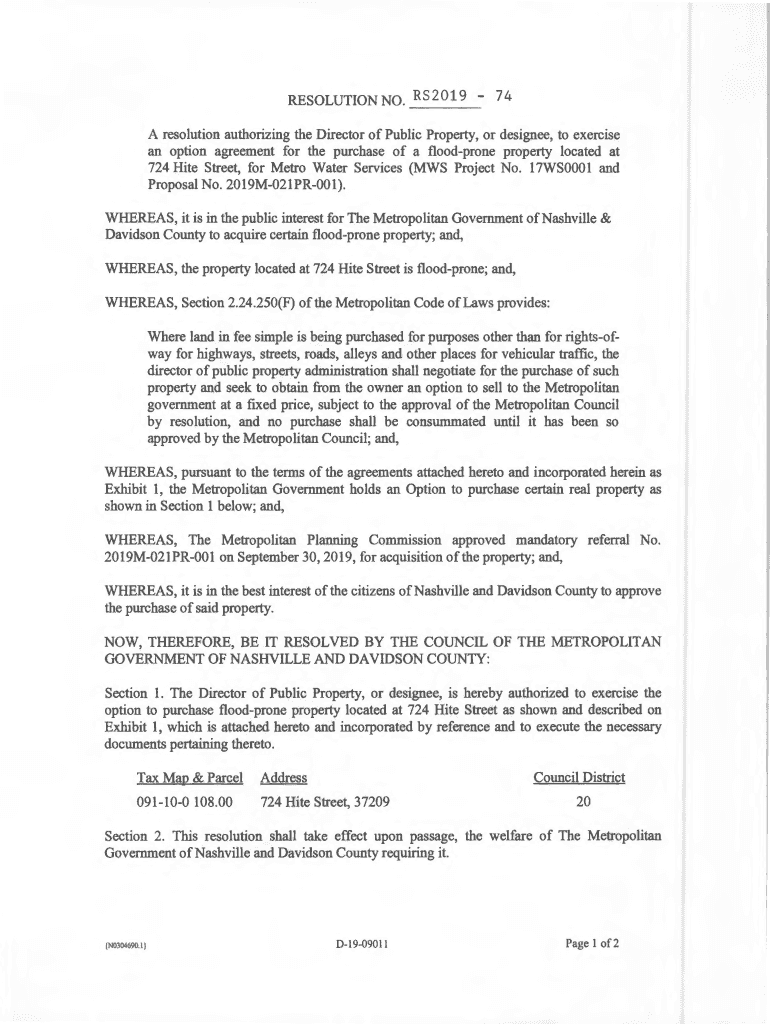 RESOLUTION NO. RS2019 - 74

A resolution authorizing the Director of Public Property, or designee, to exercise an option agreement for the purchase of a flood-prone property located at 724 Hite Street, for Metro Water Services (MWS Project No. 17WS0001 and Proposal No. 2019M-021PR-001).

WHEREAS, it is in the public interest for The Metropolitan Government of Nashville & Davidson County to acquire certain flood-prone property; and,

WHEREAS, the property located at 724 Hite Street is flood-prone; and,

WHEREAS, Section 2.24.250(F) of the Metropolitan Code of Laws provides:

Where land in fee simple is being purchased for purposes other than for rights-of-way for highways, streets, roads, alleys and other places for vehicular traffic, the director of public property administration shall negotiate for the purchase of such property and seek to obtain from the owner an option to sell to the Metropolitan government at a fixed price, subject to the approval of the Metropolitan Council by resolution, and no purchase shall be consummated until it has been so approved by the Metropolitan Council; and,

WHEREAS, pursuant to the terms of the agreements attached hereto and incorporated herein as Exhibit 1, the Metropolitan Government holds an Option to purchase certain real property as shown in Section 1 below; and,

WHEREAS, The Metropolitan Planning Commission approved mandatory referral No. 2019M-021PR-001 on September 30, 2019, for acquisition of the property; and,

WHEREAS, it is in the best interest of the citizens of Nashville and Davidson County to approve the purchase of said property.

NOW, THEREFORE, BE IT RESOLVED BY THE COUNCIL OF THE METROPOLITAN GOVERNMENT OF NASHVILLE AND DAVIDSON COUNTY:

Section 1. The Director of Public Property, or designee, is hereby authorized to exercise the option to purchase flood-prone property located at 724 Hite Street as shown and described on Exhibit 1, which is attached hereto and incorporated by reference and to execute the necessary documents pertaining thereto.

| Tax Map & Parcel | Address | Council District |
|---|---|---|
| 091-10-0 108.00 | 724 Hite Street, 37209 | 20 |

Section 2. This resolution shall take effect upon passage, the welfare of The Metropolitan Government of Nashville and Davidson County requiring it.

{N0304690.1}

D-19-09011

Page 1 of 2